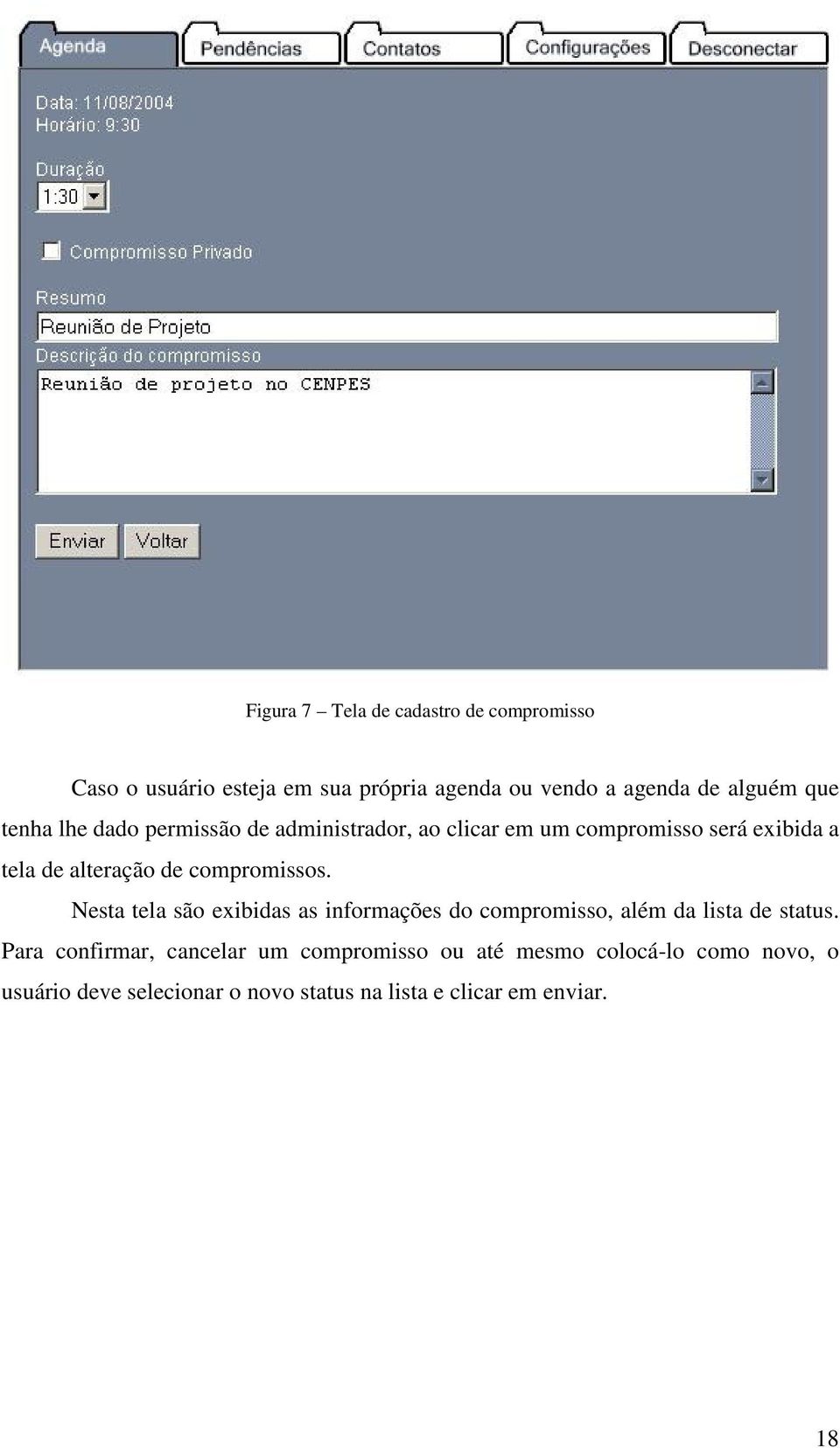 Agenda Pendências Contatos Configurações Desconectar

Data: 11/08/2004
Horário: 9:30

Duração
1:30

Compromisso Privado

Resumo
Reunião de Projeto
Descrição do compromisso
Reunião de projeto no CENPES

Enviar Voltar

Figura 7 – Tela de cadastro de compromisso

Caso o usuário esteja em sua própria agenda ou vendo a agenda de alguém que tenha lhe dado permissão de administrador, ao clicar em um compromisso será exibida a tela de alteração de compromissos.

Nesta tela são exibidas as informações do compromisso, além da lista de status. Para confirmar, cancelar um compromisso ou até mesmo colocá-lo como novo, o usuário deve selecionar o novo status na lista e clicar em enviar.

18